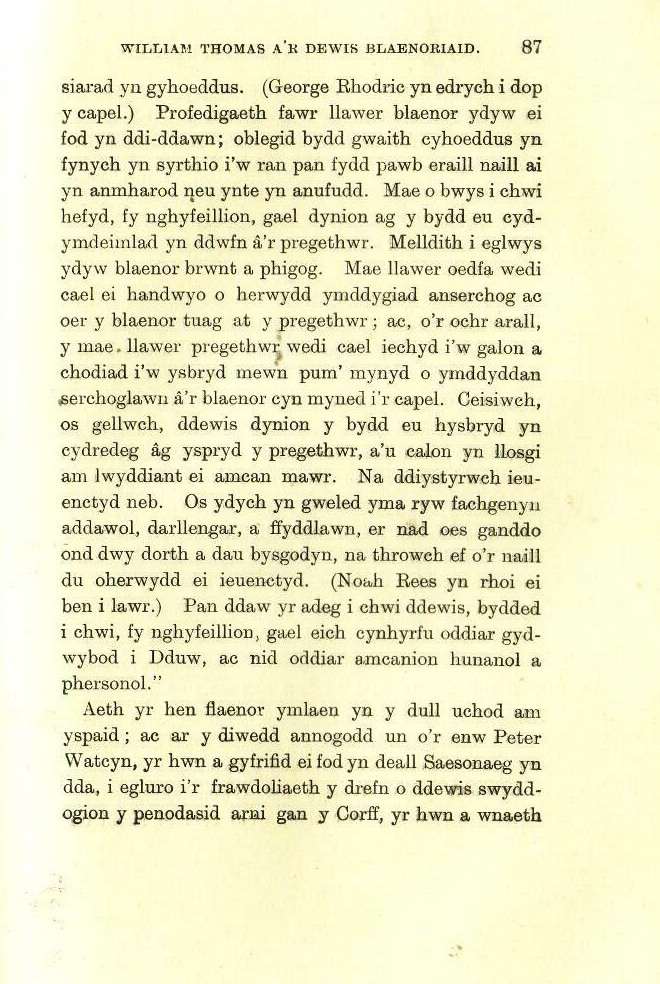 WILLIAM THOMAS A'R DEWIS BLAENORIAID. 87

siarad yn gyhoeddus. (George Rhodric yn edrych i dop y capel.) Profedigaeth fawr llawer blaenor ydyw ei fod yn ddi-ddawn; oblegid bydd gwaith cyhoeddus yn fynych yn syrthio i'w ran pan fydd pawb eraill naill ai yn anmharod neu ynte yn anufudd. Mae o bwys i chwi hefyd, fy nghyfeillion, gael dynion ag y bydd eu cydymdeimlad yn ddwfn â'r pregethwr. Melldith i eglwys ydyw blaenor brwnt a phigog. Mae llawer oedfa wedi cael ei handwyo o herwydd ymddygiad anserchog ac oer y blaenor tuag at y pregethwr; ac, o'r ochr arall, y mae llawer pregethwr wedi cael iechyd i'w galon a chodiad i'w ysbryd mewn pum' mynyd o ymddyddan serchoglawn â'r blaenor cyn myned i'r capel. Ceisiwch, os gellwch, ddewis dynion y bydd eu hysbryd yn cydredeg âg yspryd y pregethwr, a'u calon yn llosgi am lwyddiant ei amcan mawr. Na ddiystyrwch ieuenctyd neb. Os ydych yn gweled yma ryw fachgenyn addawol, darllengar, a ffyddlawn, er nad oes ganddo ond dwy dorth a dau bysgodyn, na throwch ef o'r naill du oherwydd ei ieuenctyd. (Noah Rees yn rhoi ei ben i lawr.) Pan ddaw yr adeg i chwi ddewis, bydded i chwi, fy nghyfeillion, gael eich cynhyrfu oddiar gydwybod i Dduw, ac nid oddiar amcanion hunanol a phersonol."

Aeth yr hen flaenor ymlaen yn y dull uchod am yspaid; ac ar y diwedd annogodd un o'r enw Peter Watcyn, yr hwn a gyfrifid ei fod yn deall Saesonaeg yn dda, i egluro i'r frawdoliaeth y drefn o ddewis swyddogion y penodasid arni gan y Corff, yr hwn a wnaeth